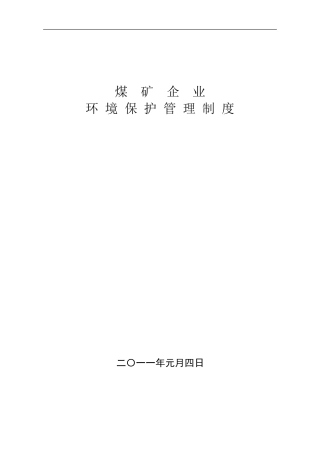 煤 矿 企 业
环 境 保 护 管 理 制 度

二〇一一年元月四日